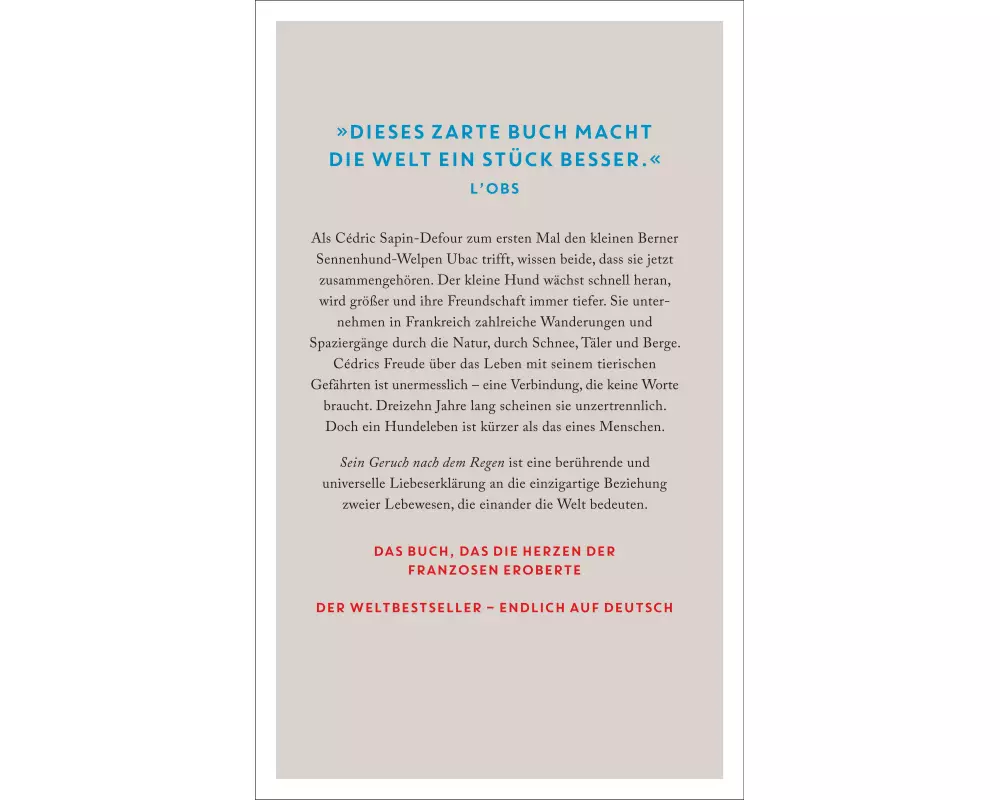 »DIESES ZARTE BUCH MACHT DIE WELT EIN STÜCK BESSER.«
L'OBS

Als Cédric Sapin-Defour zum ersten Mal den kleinen Berner Sennenhund-Welpen Ubac trifft, wissen beide, dass sie jetzt zusammengehören. Der kleine Hund wächst schnell heran, wird größer und ihre Freundschaft immer tiefer. Sie unternehmen in Frankreich zahlreiche Wanderungen und Spaziergänge durch die Natur, durch Schnee, Täler und Berge. Cédrics Freude über das Leben mit seinem tierischen Gefährten ist unermesslich – eine Verbindung, die keine Worte braucht. Dreizehn Jahre lang scheinen sie unzertrennlich. Doch ein Hundeleben ist kürzer als das eines Menschen.

Sein Geruch nach dem Regen ist eine berührende und universelle Liebeserklärung an die einzigartige Beziehung zweier Lebewesen, die einander die Welt bedeuten.

DAS BUCH, DAS DIE HERZEN DER FRANZOSEN EROBERTE

DER WELTBESTSELLER – ENDLICH AUF DEUTSCH